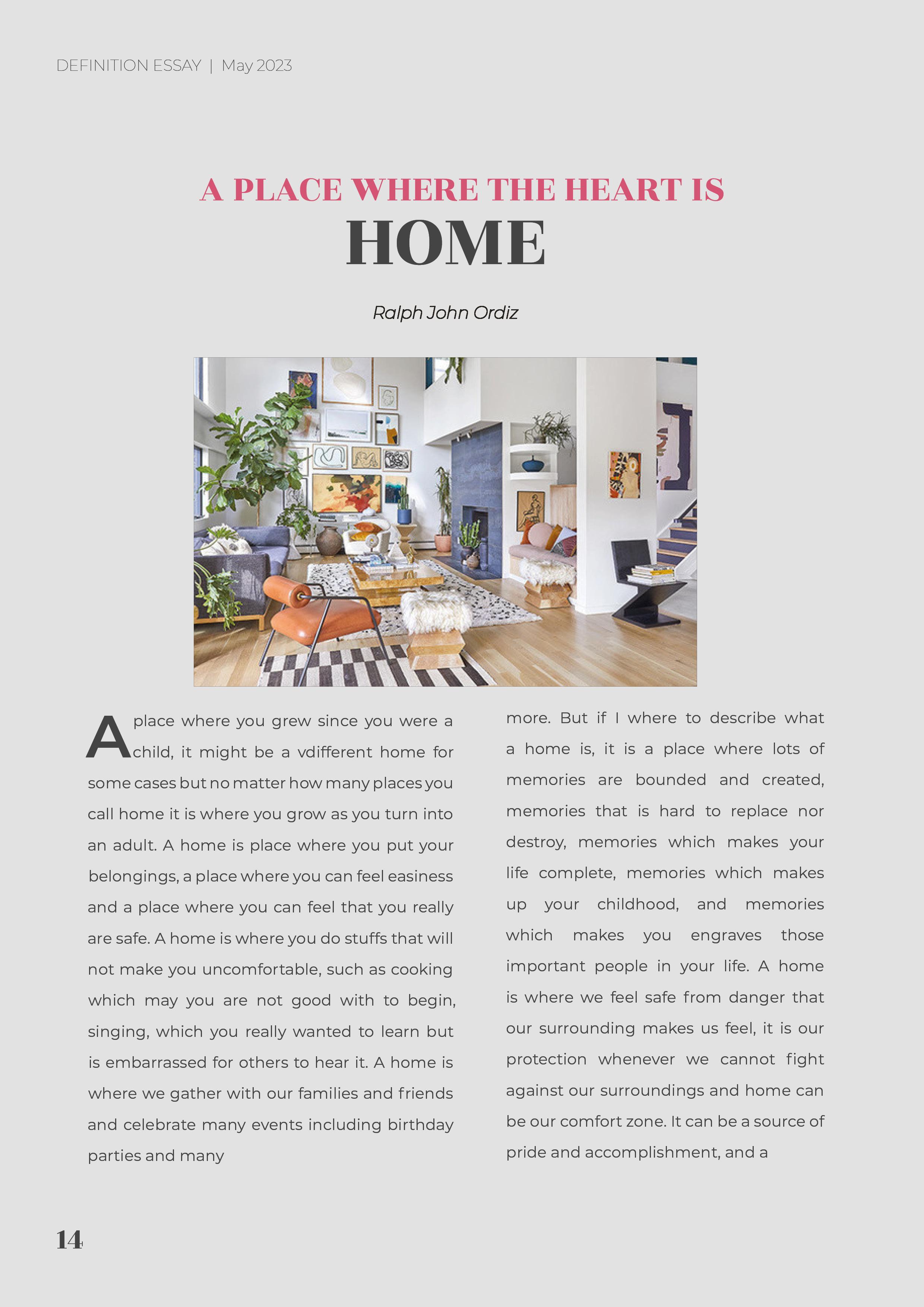 DEFINITION ESSAY | May 2023

A PLACE WHERE THE HEART IS
HOME

Ralph John Ordiz

A place where you grew since you were a child, it might be a vdifferent home for some cases but no matter how many places you call home it is where you grow as you turn into an adult. A home is place where you put your belongings, a place where you can feel easiness and a place where you can feel that you really are safe. A home is where you do stuffs that will not make you uncomfortable, such as cooking which may you are not good with to begin, singing, which you really wanted to learn but is embarrassed for others to hear it. A home is where we gather with our families and friends and celebrate many events including birthday parties and many

more. But if I where to describe what a home is, it is a place where lots of memories are bounded and created, memories that is hard to replace nor destroy, memories which makes your life complete, memories which makes up your childhood, and memories which makes you engraves those important people in your life. A home is where we feel safe from danger that our surrounding makes us feel, it is our protection whenever we cannot fight against our surroundings and home can be our comfort zone. It can be a source of pride and accomplishment, and a

14